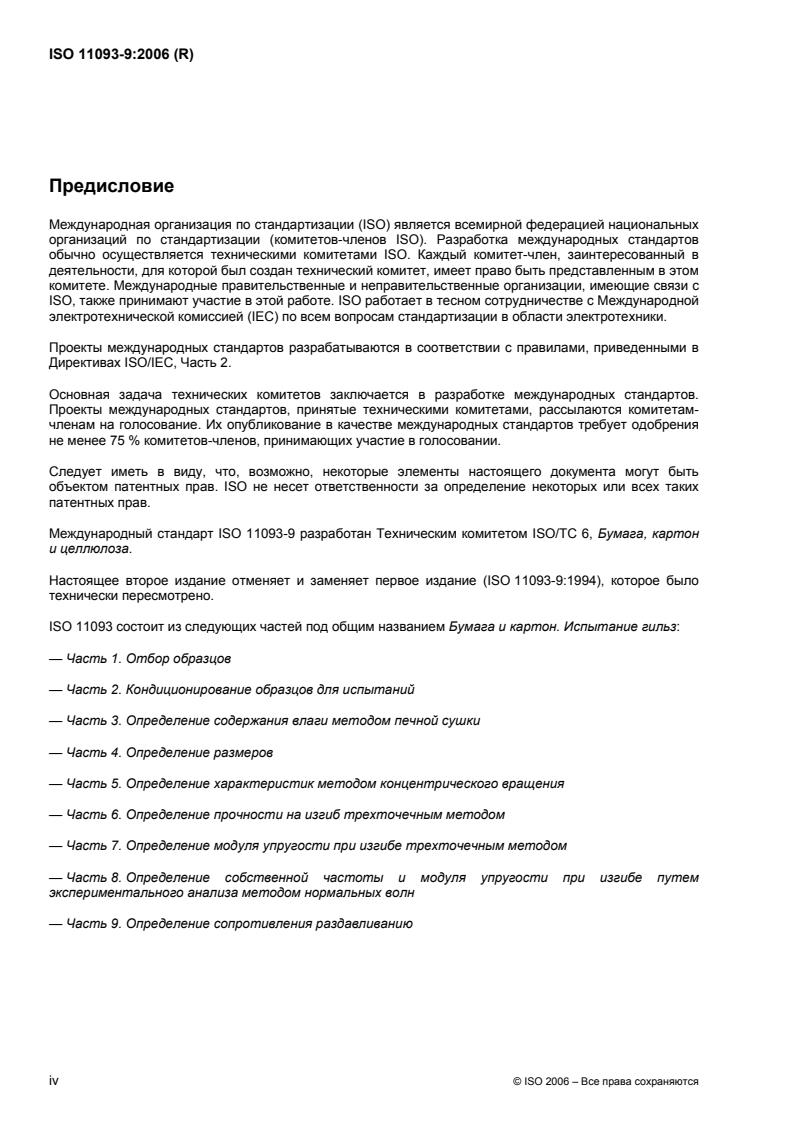 ISO 11093-9:2006 (R)

Предисловие

Международная организация по стандартизации (ISO) является всемирной федерацией национальных организаций по стандартизации (комитетов-членов ISO). Разработка международных стандартов обычно осуществляется техническими комитетами ISO. Каждый комитет-член, заинтересованный в деятельности, для которой был создан технический комитет, имеет право быть представленным в этом комитете. Международные правительственные и неправительственные организации, имеющие связи с ISO, также принимают участие в этой работе. ISO работает в тесном сотрудничестве с Международной электротехнической комиссией (IEC) по всем вопросам стандартизации в области электротехники.

Проекты международных стандартов разрабатываются в соответствии с правилами, приведенными в Директивах ISO/IEC, Часть 2.

Основная задача технических комитетов заключается в разработке международных стандартов. Проекты международных стандартов, принятые техническими комитетами, рассылаются комитетам-членам на голосование. Их опубликование в качестве международных стандартов требует одобрения не менее 75 % комитетов-членов, принимающих участие в голосовании.

Следует иметь в виду, что, возможно, некоторые элементы настоящего документа могут быть объектом патентных прав. ISO не несет ответственности за определение некоторых или всех таких патентных прав.

Международный стандарт ISO 11093-9 разработан Техническим комитетом ISO/TC 6, Бумага, картон и целлюлоза.

Настоящее второе издание отменяет и заменяет первое издание (ISO 11093-9:1994), которое было технически пересмотрено.

ISO 11093 состоит из следующих частей под общим названием Бумага и картон. Испытание гильз:

— Часть 1. Отбор образцов

— Часть 2. Кондиционирование образцов для испытаний

— Часть 3. Определение содержания влаги методом печной сушки

— Часть 4. Определение размеров

— Часть 5. Определение характеристик методом концентрического вращения

— Часть 6. Определение прочности на изгиб трехточечным методом

— Часть 7. Определение модуля упругости при изгибе трехточечным методом

— Часть 8. Определение собственной частоты и модуля упругости при изгибе путем экспериментального анализа методом нормальных волн

— Часть 9. Определение сопротивления раздавливанию

iv

© ISO 2006 – Все права сохраняются